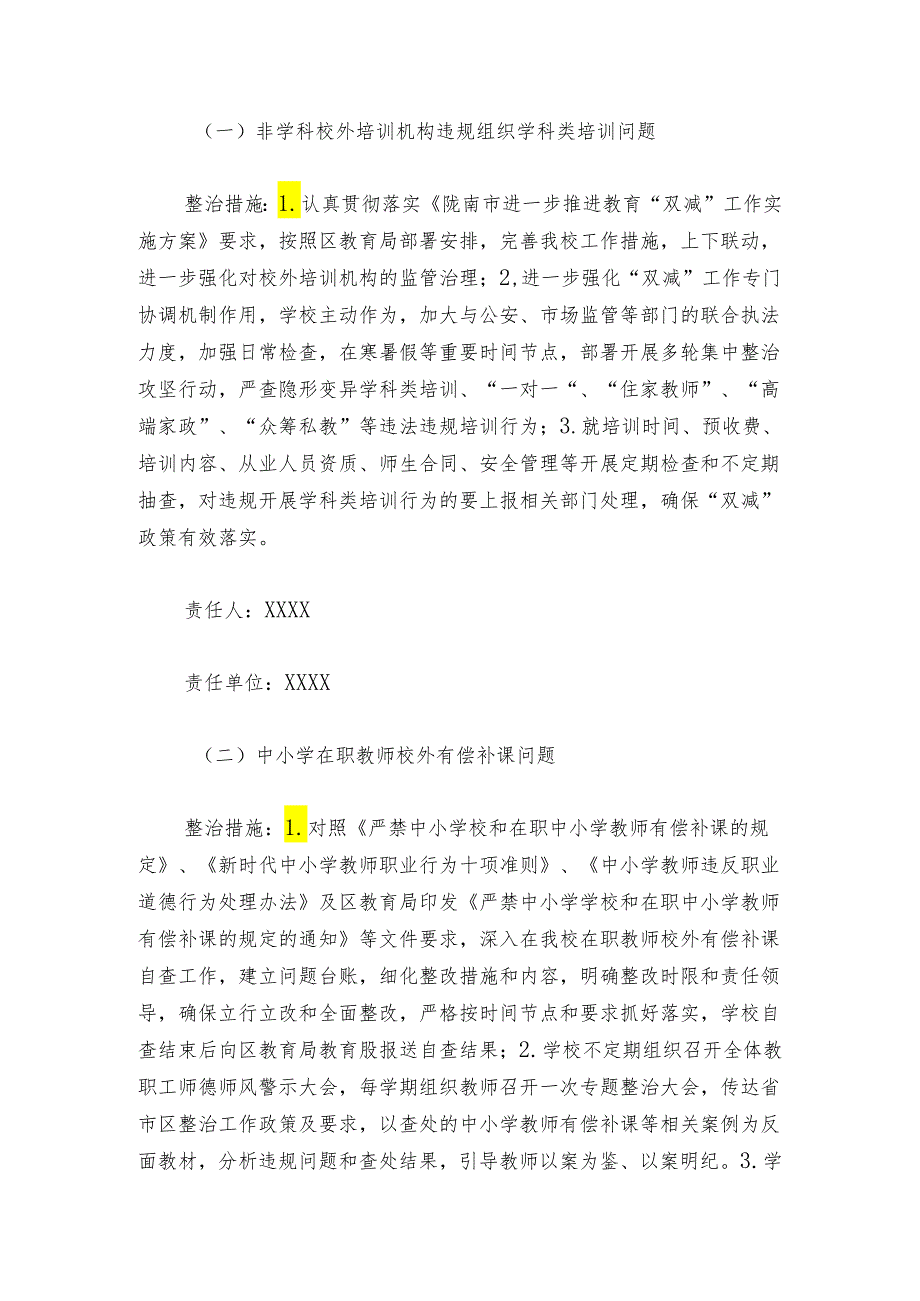 （一）非学科校外培训机构违规组织学科类培训问题

整治措施：1.认真贯彻落实《陇南市进一步推进教育“双减”工作实施方案》要求，按照区教育局部署安排，完善我校工作措施，上下联动，进一步强化对校外培训机构的监管治理；2,进一步强化“双减”工作专门协调机制作用，学校主动作为，加大与公安、市场监管等部门的联合执法力度，加强日常检查，在寒暑假等重要时间节点，部署开展多轮集中整治攻坚行动，严查隐形变异学科类培训、“一对一“、“住家教师”、“高端家政”、“众筹私教”等违法违规培训行为；3.就培训时间、预收费、培训内容、从业人员资质、师生合同、安全管理等开展定期检查和不定期抽查，对违规开展学科类培训行为的要上报相关部门处理，确保“双减”政策有效落实。

责任人：XXXX

责任单位：XXXX

（二）中小学在职教师校外有偿补课问题

整治措施：1.对照《严禁中小学校和在职中小学教师有偿补课的规定》、《新时代中小学教师职业行为十项准则》、《中小学教师违反职业道德行为处理办法》及区教育局印发《严禁中小学学校和在职中小学教师有偿补课的规定的通知》等文件要求，深入在我校在职教师校外有偿补课自查工作，建立问题台账，细化整改措施和内容，明确整改时限和责任领导，确保立行立改和全面整改，严格按时间节点和要求抓好落实，学校自查结束后向区教育局教育股报送自查结果；2.学校不定期组织召开全体教职工师德师风警示大会，每学期组织教师召开一次专题整治大会，传达省市区整治工作政策及要求，以查处的中小学教师有偿补课等相关案例为反面教材，分析违规问题和查处结果，引导教师以案为鉴、以案明纪。3.学